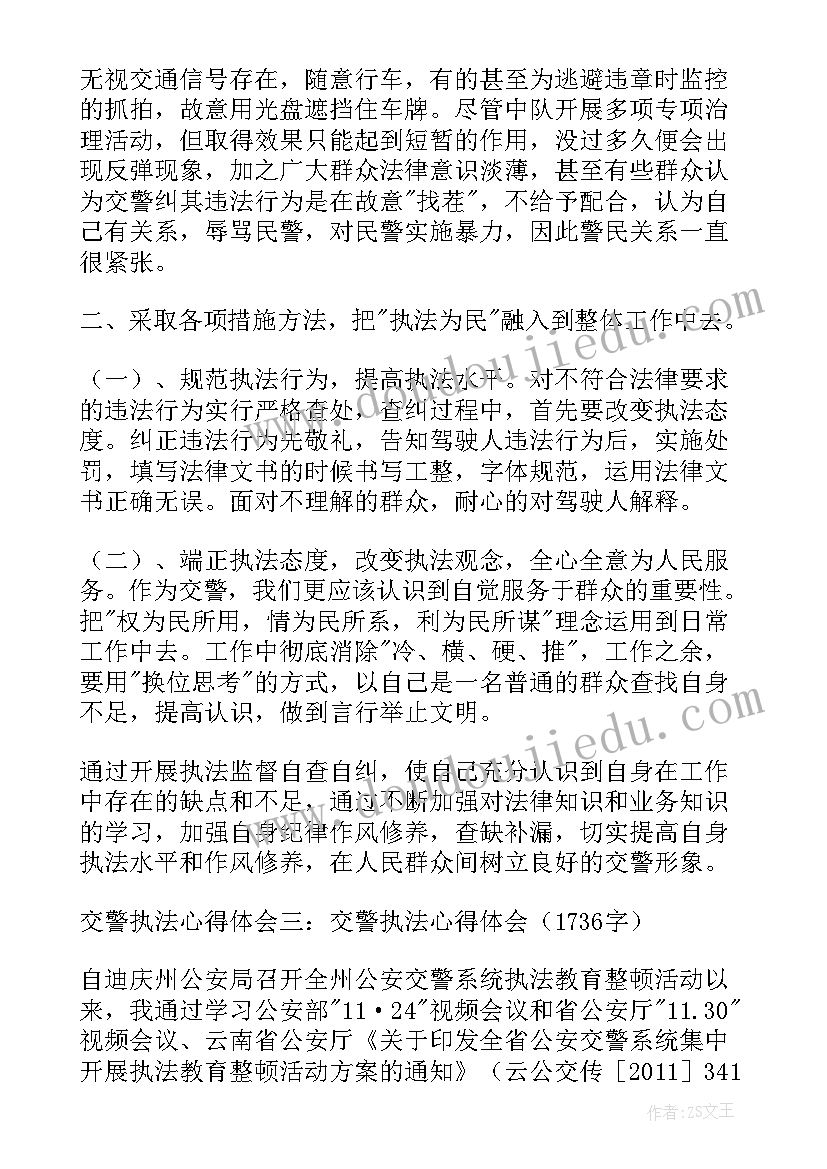 无视交通信号存在，随意行车，有的甚至为逃避违章时监控的抓拍，故意用光盘遮挡住车牌。尽管中队开展多项专项治理活动，但取得效果只能起到短暂的作用，没过多久便会出现反弹现象，加之广大群众法律意识淡薄，甚至有些群众认为交警纠其违法行为是在故意"找茬"，不给予配合，认为自己有关系，辱骂民警，对民警实施暴力，因此警民关系一直很紧张。

二、采取各项措施方法，把"执法为民"融入到整体工作中去。

（一）、规范执法行为，提高执法水平。对不符合法律要求的违法行为实行严格查处，查纠过程中，首先要改变执法态度。纠正违法行为先敬礼，告知驾驶人违法行为后，实施处罚，填写法律文书的时候书写工整，字体规范，运用法律文书正确无误。面对不理解的群众，耐心的对驾驶人解释。

（二）、端正执法态度，改变执法观念，全心全意为人民服务。作为交警，我们更应该认识到自觉服务于群众的重要性。把"权为民所用，情为民所系，利为民所谋"理念运用到日常工作中去。工作中彻底消除"冷、横、硬、推"，工作之余，要用"换位思考"的方式，以自己是一名普通的群众查找自身不足，提高认识，做到言行举止文明。

通过开展执法监督自查自纠，使自己充分认识到自身在工作中存在的缺点和不足，通过不断加强对法律知识和业务知识的学习，加强自身纪律作风修养，查缺补漏，切实提高自身执法水平和作风修养，在人民群众间树立良好的交警形象。

交警执法心得体会三：交警执法心得体会（1736字）

自迪庆州公安局召开全州公安交警系统执法教育整顿活动以来，我通过学习公安部"11·24"视频会议和省公安厅"11.30"视频会议、云南省公安厅《关于印发全省公安交警系统集中开展执法教育整顿活动方案的通知》（云公交传［2011］341

作者：ZS文王